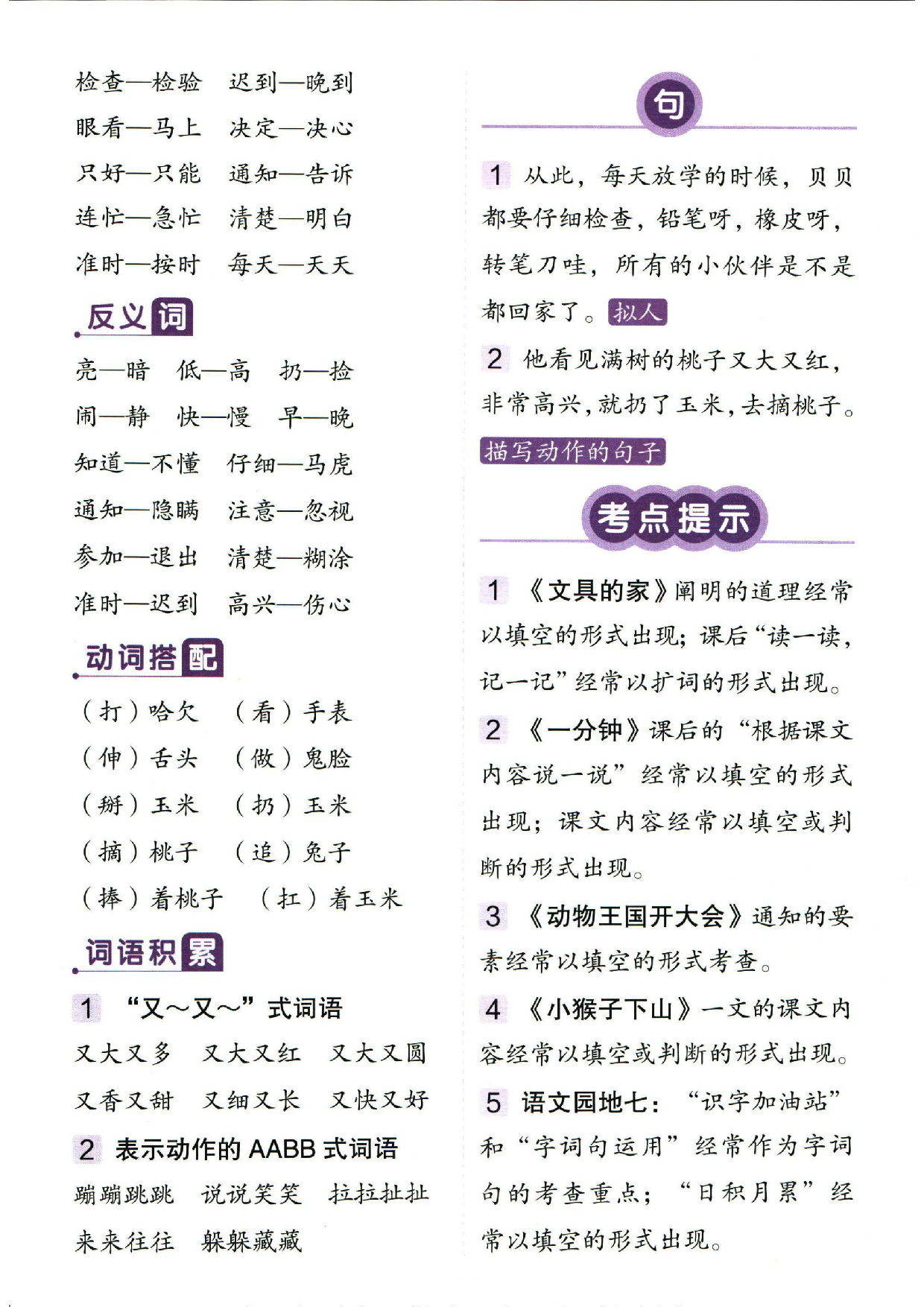 检查—检验 迟到—晚到

眼看—马上 决定—决心

只好—只能 通知—告诉

连忙—急忙 清楚—明白

准时—按时 每天—天天

反义词

亮—暗 低—高 扔—捡

闹—静 快—慢 早—晚

知道—不懂 仔细—马虎

通知—隐瞒 注意—忽视

参加—退出 清楚—糊涂

准时—迟到 高兴—伤心

动词搭配

(打)哈欠 (看)手表

(伸)舌头 (做)鬼脸

(掰)玉米 (扔)玉米

(摘)桃子 (追)兔子

(捧)着桃子 (扛)着玉米

词语积累

1 “又~又~”式词语

又大又多 又大又红 又大又圆

又香又甜 又细又长 又快又好

2 表示动作的AABB式词语

蹦蹦跳跳 说说笑笑 拉拉扯扯

来来往往 躲躲藏藏

句

1 从此，每天放学的时候，贝贝都要仔细检查，铅笔呀，橡皮呀，转笔刀哇，所有的小伙伴是不是都回家了。拟人

2 他看见满树的桃子又大又红，非常高兴，就扔了玉米，去摘桃子。

描写动作的句子

考点提示

1 《文具的家》阐明的道理经常以填空的形式出现；课后“读一读，记一记”经常以扩词的形式出现。

2 《一分钟》课后的“根据课文内容说一说”经常以填空的形式出现；课文内容经常以填空或判断的形式出现。

3 《动物王国开大会》通知的要素经常以填空的形式考查。

4 《小猴子下山》一文的课文内容经常以填空或判断的形式出现。

5 语文园地七：“识字加油站”和“字词句运用”经常作为字词句的考查重点；“日积月累”经常以填空的形式出现。